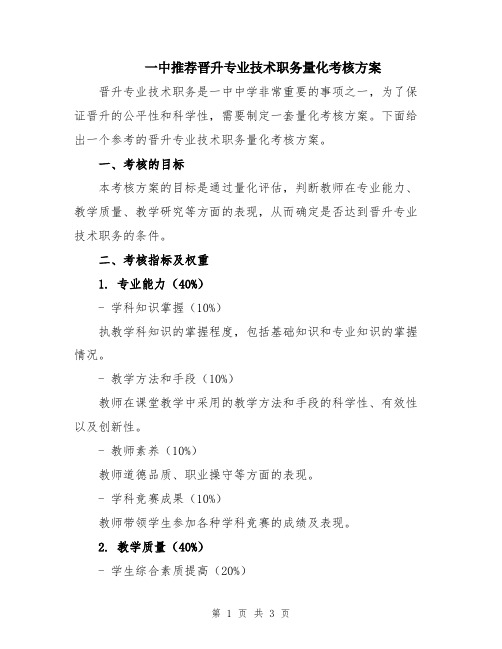 一中推荐晋升专业技术职务量化考核方案

晋升专业技术职务是一中中学非常重要的事项之一，为了保证晋升的公平性和科学性，需要制定一套量化考核方案。下面给出一个参考的晋升专业技术职务量化考核方案。

一、考核的目标

本考核方案的目标是通过量化评估，判断教师在专业能力、教学质量、教学研究等方面的表现，从而确定是否达到晋升专业技术职务的条件。

二、考核指标及权重

1. 专业能力（40%）

- 学科知识掌握（10%）

执教学科知识的掌握程度，包括基础知识和专业知识的掌握情况。

- 教学方法和手段（10%）

教师在课堂教学中采用的教学方法和手段的科学性、有效性以及创新性。

- 教师素养（10%）

教师道德品质、职业操守等方面的表现。

- 学科竞赛成果（10%）

教师带领学生参加各种学科竞赛的成绩及表现。

2. 教学质量（40%）

- 学生综合素质提高（20%）

第 1 页 共 3 页